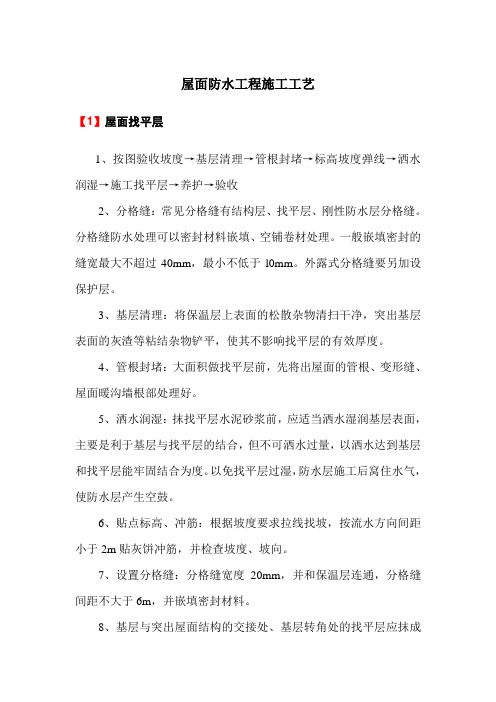 屋面防水工程施工工艺

【1】屋面找平层

1、按图验收坡度→基层清理→管根封堵→标高坡度弹线→洒水润湿→施工找平层→养护→验收

2、分格缝：常见分格缝有结构层、找平层、刚性防水层分格缝。分格缝防水处理可以密封材料嵌填、空铺卷材处理。一般嵌填密封的缝宽最大不超过 40mm，最小不低于 10mm。外露式分格缝要另加设保护层。

3、基层清理：将保温层上表面的松散杂物清扫干净，突出基层表面的灰渣等粘结杂物铲平，使其不影响找平层的有效厚度。

4、管根封堵：大面积做找平层前，先将出屋面的管根、变形缝、屋面暖沟墙根部处理好。

5、洒水润湿：抹找平层水泥砂浆前，应适当洒水湿润基层表面，主要是利于基层与找平层的结合，但不可洒水过量，以洒水达到基层和找平层能牢固结合为度。以免找平层过湿，防水层施工后窝住水气，使防水层产生空鼓。

6、贴点标高、冲筋：根据坡度要求拉线找坡，按流水方向间距小于 2m 贴灰饼冲筋，并检查坡度、坡向。

7、设置分格缝：分格缝宽度 20mm，并和保温层连通，分格缝间距不大于 6m，并嵌填密封材料。

8、基层与突出屋面结构的交接处、基层转角处的找平层应抹成